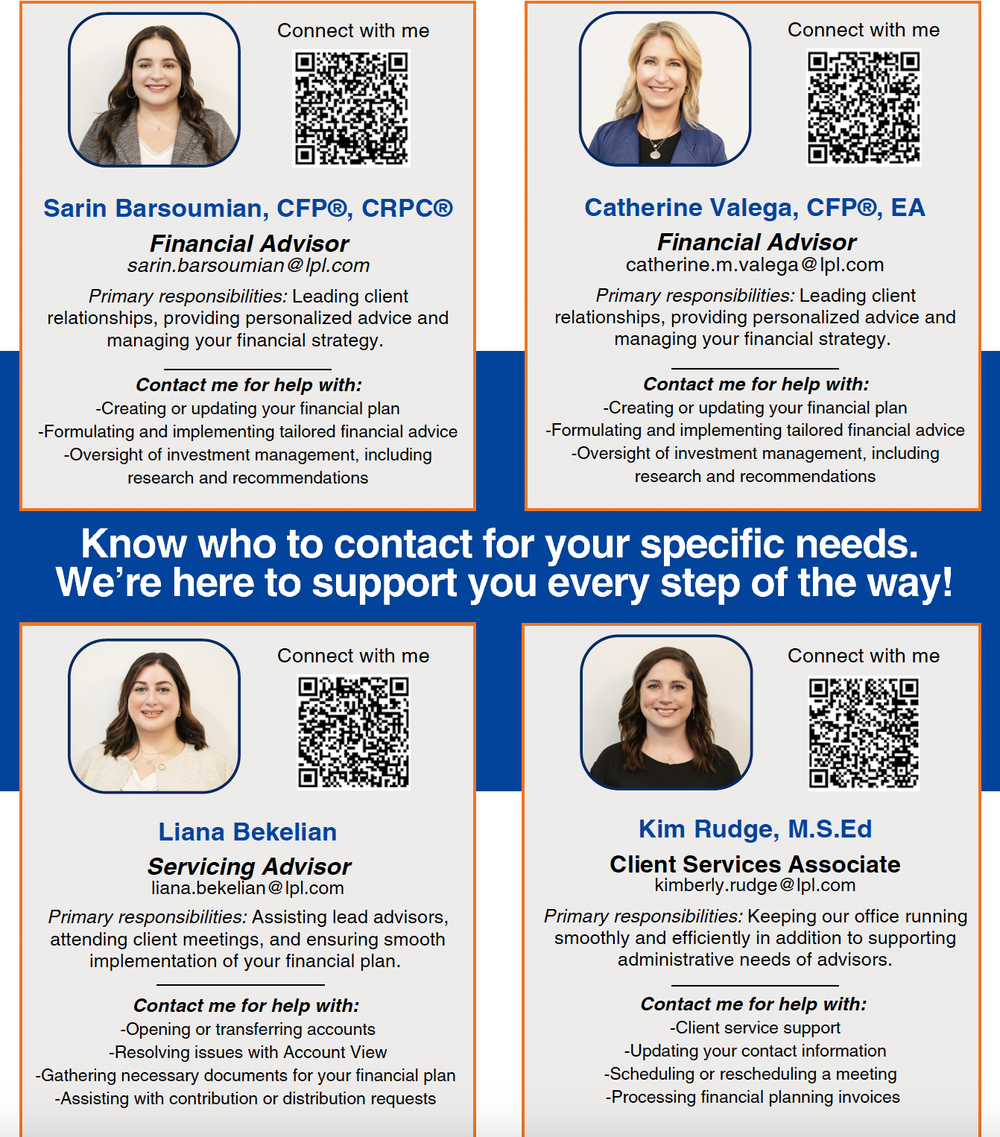 Connect with me

Sarin Barsoumian, CFP®, CRPC®

Financial Advisor
sarin.barsoumian@lpl.com

Primary responsibilities: Leading client relationships, providing personalized advice and managing your financial strategy.

Contact me for help with:
-Creating or updating your financial plan
-Formulating and implementing tailored financial advice
-Oversight of investment management, including research and recommendations

Connect with me

Catherine Valega, CFP®, EA

Financial Advisor
catherine.m.valega@lpl.com

Primary responsibilities: Leading client relationships, providing personalized advice and managing your financial strategy.

Contact me for help with:
-Creating or updating your financial plan
-Formulating and implementing tailored financial advice
-Oversight of investment management, including research and recommendations

Know who to contact for your specific needs.
We're here to support you every step of the way!

Connect with me

Liana Bekelian

Servicing Advisor
liana.bekelian@lpl.com

Primary responsibilities: Assisting lead advisors, attending client meetings, and ensuring smooth implementation of your financial plan.

Contact me for help with:
-Opening or transferring accounts
-Resolving issues with Account View
-Gathering necessary documents for your financial plan
-Assisting with contribution or distribution requests

Connect with me

Kim Rudge, M.S.Ed

Client Services Associate
kimberly.rudge@lpl.com

Primary responsibilities: Keeping our office running smoothly and efficiently in addition to supporting administrative needs of advisors.

Contact me for help with:
-Client service support
-Updating your contact information
-Scheduling or rescheduling a meeting
-Processing financial planning invoices